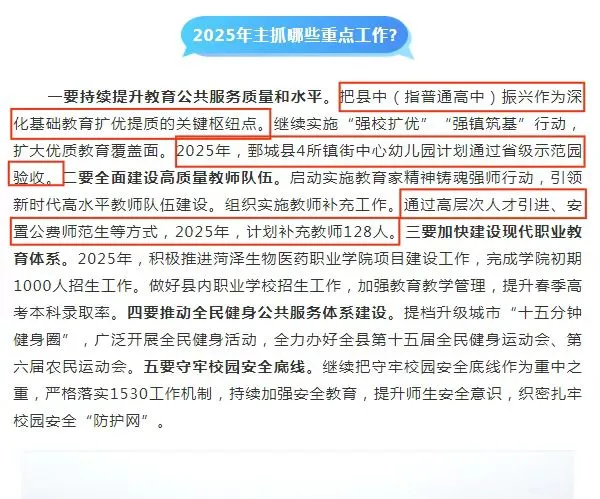 2025年主抓哪些重点工作?

一要持续提升教育公共服务质量和水平。把县中（指普通高中）振兴作为深化基础教育扩优提质的关键枢纽点。继续实施“强校扩优”“强镇筑基”行动，扩大优质教育覆盖面。2025年，鄄城县4所镇街中心幼儿园计划通过省级示范园验收。二要全面建设高质量教师队伍。启动实施教育家精神铸魂强师行动，引领新时代高水平教师队伍建设。组织实施教师补充工作。通过高层次人才引进、安置公费师范生等方式，2025年，计划补充教师128人。三要加快建设现代职业教育体系。2025年，积极推进菏泽生物医药职业学院项目建设工作，完成学院初期1000人招生工作。做好县内职业学校招生工作，加强教育教学管理，提升春季高考本科录取率。四要推动全民健身公共服务体系建设。提档升级城市“十五分钟健身圈”，广泛开展全民健身活动，全力办好全县第十五届全民健身运动会、第六届农民运动会。五要守牢校园安全底线。继续把守牢校园安全底线作为重中之重，严格落实1530工作机制，持续加强安全教育，提升师生安全意识，织密扎牢校园安全“防护网”。